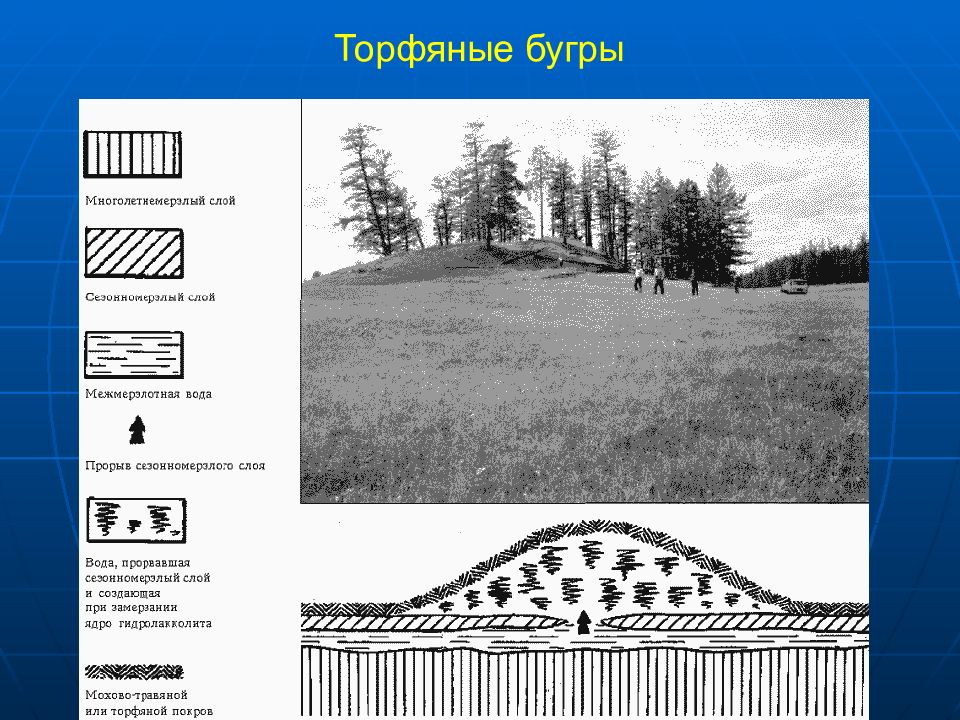 Торфяные бугры

Многолетнемерзлый слой

Сезонномерзлый слой

Межмерзлотная вода

Прорыв сезонномерзлого слоя

Вода, прорвавшая сезонномерзлый слой и создающая при замерзании ядро гидролакколита

Мохово-травяной или торфяной покров